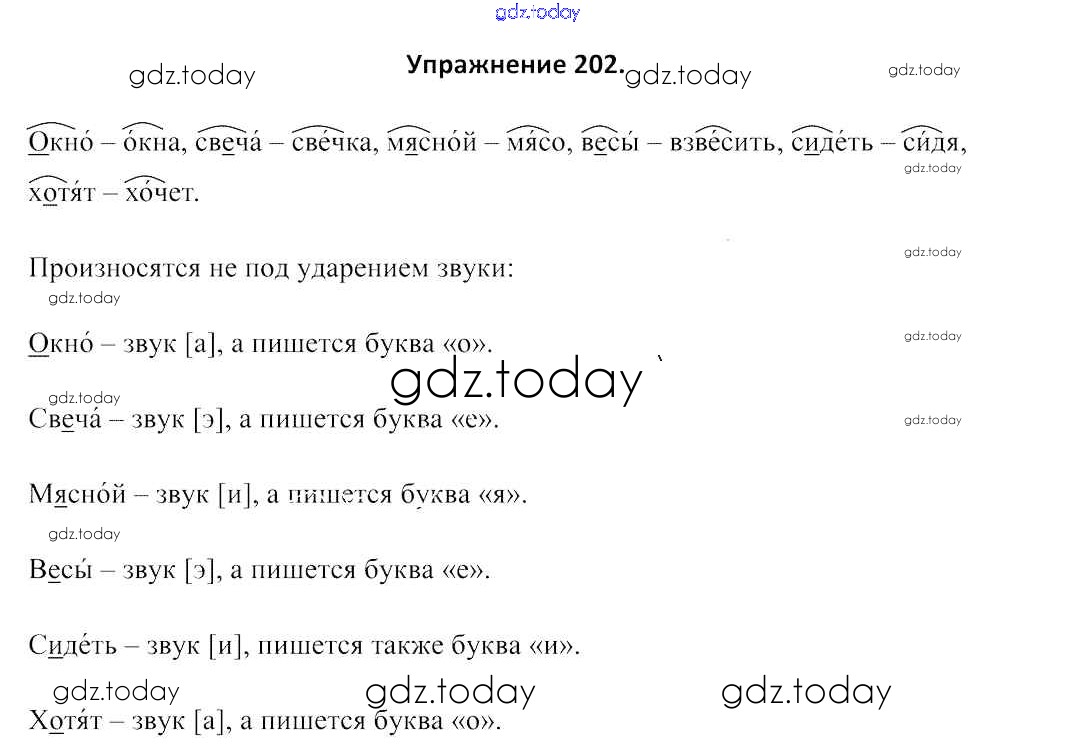 Упражнение 202.

Окно́ – о́кна, свеча́ – све́чка, мясно́й – мя́со, весы́ – взве́сить, сиде́ть – си́дя, хотя́т – хо́чет.

Произносятся не под ударением звуки:

Окно́ – звук [а], а пишется буква «о».

Свеча́ – звук [э], а пишется буква «е».

Мясно́й – звук [и], а пишется буква «я».

Весы́ – звук [э], а пишется буква «е».

Сиде́ть – звук [и], пишется также буква «и».

Хотя́т – звук [а], а пишется буква «о».

gdz.today